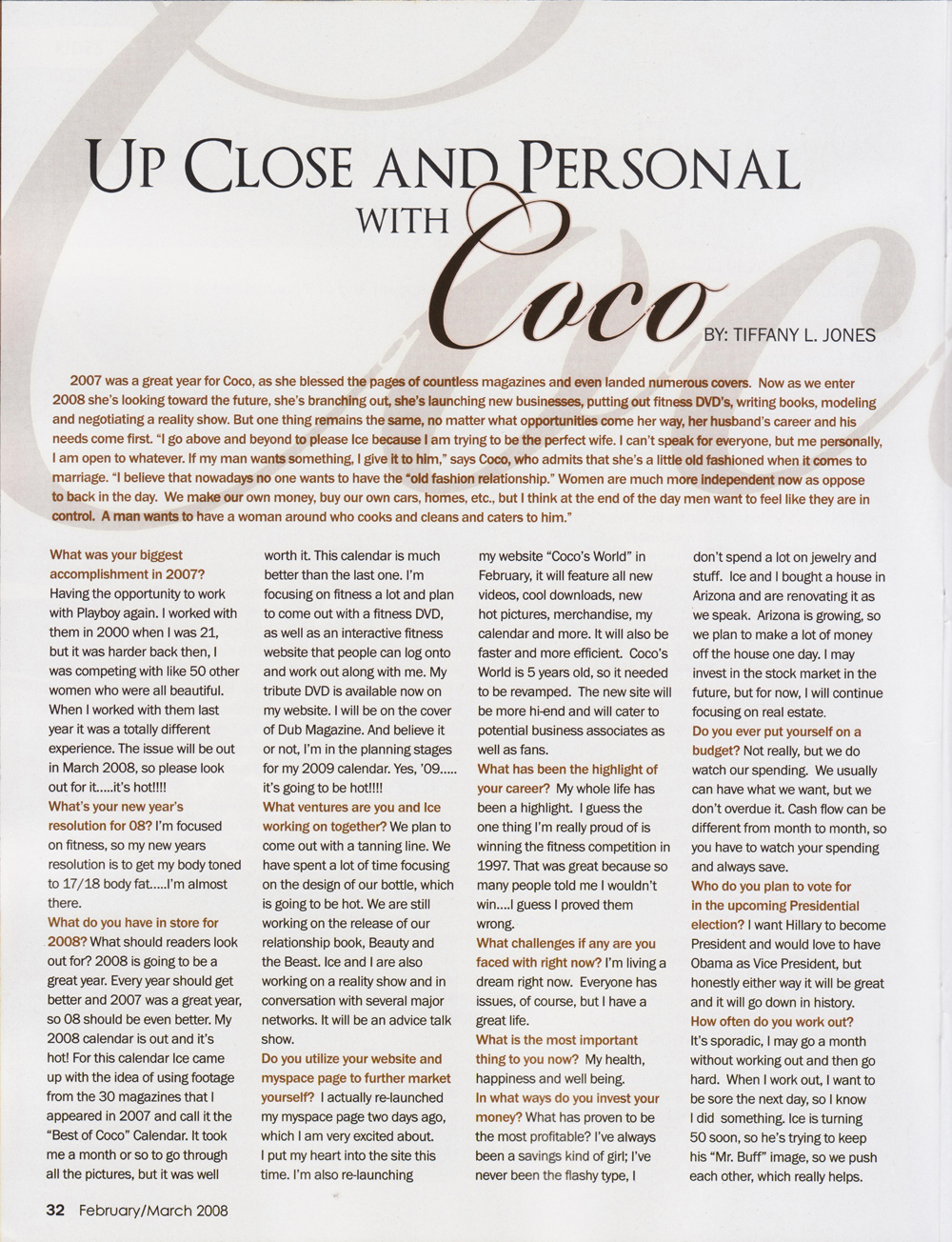 UP CLOSE AND PERSONAL WITH Coco

BY: TIFFANY L. JONES

2007 was a great year for Coco, as she blessed the pages of countless magazines and even landed numerous covers. Now as we enter 2008 she's looking toward the future, she's branching out, she's launching new businesses, putting out fitness DVD's, writing books, modeling and negotiating a reality show. But one thing remains the same, no matter what opportunities come her way, her husband's career and his needs come first. "I go above and beyond to please Ice because I am trying to be the perfect wife. I can't speak for everyone, but me personally, I am open to whatever. If my man wants something, I give it to him," says Coco, who admits that she's a little old fashioned when it comes to marriage. "I believe that nowadays no one wants to have the "old fashion relationship." Women are much more independent now as oppose to back in the day. We make our own money, buy our own cars, homes, etc., but I think at the end of the day men want to feel like they are in control. A man wants to have a woman around who cooks and cleans and caters to him."

What was your biggest accomplishment in 2007? Having the opportunity to work with Playboy again. I worked with them in 2000 when I was 21, but it was harder back then, I was competing with like 50 other women who were all beautiful. When I worked with them last year it was a totally different experience. The issue will be out in March 2008, so please look out for it.....it's hot!!!!

What's your new year's resolution for 08? I'm focused on fitness, so my new years resolution is to get my body toned to 17/18 body fat.....I'm almost there.

What do you have in store for 2008? What should readers look out for? 2008 is going to be a great year. Every year should get better and 2007 was a great year, so 08 should be even better. My 2008 calendar is out and it's hot! For this calendar Ice came up with the idea of using footage from the 30 magazines that I appeared in 2007 and call it the "Best of Coco" Calendar. It took me a month or so to go through all the pictures, but it was well worth it. This calendar is much better than the last one. I'm focusing on fitness a lot and plan to come out with a fitness DVD, as well as an interactive fitness website that people can log onto and work out along with me. My tribute DVD is available now on my website. I will be on the cover of Dub Magazine. And believe it or not, I'm in the planning stages for my 2009 calendar. Yes, '09..... it's going to be hot!!!!

What ventures are you and Ice working on together? We plan to come out with a tanning line. We have spent a lot of time focusing on the design of our bottle, which is going to be hot. We are still working on the release of our relationship book, Beauty and the Beast. Ice and I are also working on a reality show and in conversation with several major networks. It will be an advice talk show.

Do you utilize your website and myspace page to further market yourself? I actually re-launched my myspace page two days ago, which I am very excited about. I put my heart into the site this time. I'm also re-launching my website "Coco's World" in February, it will feature all new videos, cool downloads, new hot pictures, merchandise, my calendar and more. It will also be faster and more efficient. Coco's World is 5 years old, so it needed to be revamped. The new site will be more hi-end and will cater to potential business associates as well as fans.

What has been the highlight of your career? My whole life has been a highlight. I guess the one thing I'm really proud of is winning the fitness competition in 1997. That was great because so many people told me I wouldn't win....I guess I proved them wrong.

What challenges if any are you faced with right now? I'm living a dream right now. Everyone has issues, of course, but I have a great life.

What is the most important thing to you now? My health, happiness and well being.

In what ways do you invest your money? What has proven to be the most profitable? I've always been a savings kind of girl; I've never been the flashy type, I don't spend a lot on jewelry and stuff. Ice and I bought a house in Arizona and are renovating it as we speak. Arizona is growing, so we plan to make a lot of money off the house one day. I may invest in the stock market in the future, but for now, I will continue focusing on real estate.

Do you ever put yourself on a budget? Not really, but we do watch our spending. We usually can have what we want, but we don't overdue it. Cash flow can be different from month to month, so you have to watch your spending and always save.

Who do you plan to vote for in the upcoming Presidential election? I want Hillary to become President and would love to have Obama as Vice President, but honestly either way it will be great and it will go down in history.

How often do you work out? It's sporadic, I may go a month without working out and then go hard. When I work out, I want to be sore the next day, so I know I did something. Ice is turning 50 soon, so he's trying to keep his "Mr. Buff" image, so we push each other, which really helps.

32 February/March 2008